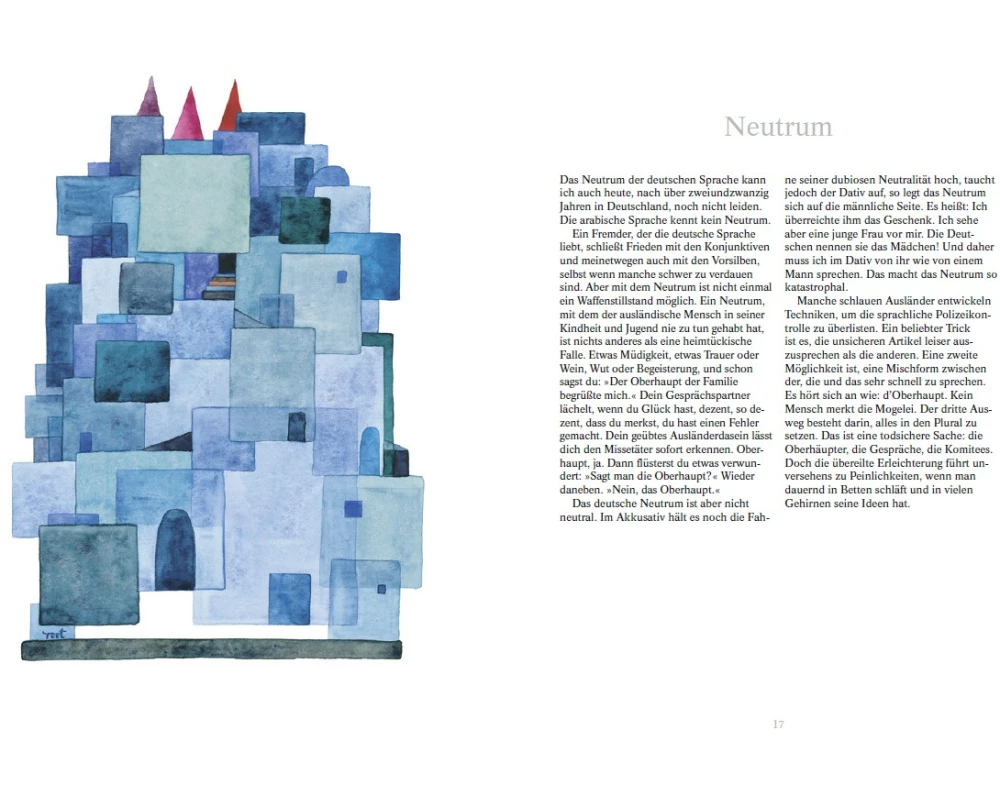 Neutrum

Das Neutrum der deutschen Sprache kann ich auch heute, nach über zweiundzwanzig Jahren in Deutschland, noch nicht leiden. Die arabische Sprache kennt kein Neutrum.

Ein Fremder, der die deutsche Sprache liebt, schließt Frieden mit den Konjunktiven und meinetwegen auch mit den Vorsilben, selbst wenn manche schwer zu verdauen sind. Aber mit dem Neutrum ist nicht einmal ein Waffenstillstand möglich. Ein Neutrum, mit dem der ausländische Mensch in seiner Kindheit und Jugend nie zu tun gehabt hat, ist nichts anderes als eine heimtückische Falle. Etwas Müdigkeit, etwas Trauer oder Wein, Wut oder Begeisterung, und schon sagst du: »Der Oberhaupt der Familie begrüßte mich.« Dein Gesprächspartner lächelt, wenn du Glück hast, dezent, so dezent, dass du merkst, du hast einen Fehler gemacht. Dein geübtes Ausländerdasein lässt dich den Missetäter sofort erkennen. Oberhaupt, ja. Dann flüsterst du etwas verwundert: »Sagt man die Oberhaupt?« Wieder daneben. »Nein, das Oberhaupt.«

Das deutsche Neutrum ist aber nicht neutral. Im Akkusativ hält es noch die Fahne seiner dubiosen Neutralität hoch, taucht jedoch der Dativ auf, so legt das Neutrum sich auf die männliche Seite. Es heißt: Ich überreichte ihm das Geschenk. Ich sehe aber eine junge Frau vor mir. Die Deutschen nennen sie das Mädchen! Und daher muss ich im Dativ von ihr wie von einem Mann sprechen. Das macht das Neutrum so katastrophal.

Manche schlauen Ausländer entwickeln Techniken, um die sprachliche Polizeikontrolle zu überlisten. Ein beliebter Trick ist es, die unsicheren Artikel leiser auszusprechen als die anderen. Eine zweite Möglichkeit ist, eine Mischform zwischen der, die und das sehr schnell zu sprechen. Es hört sich an wie: d'Oberhaupt. Kein Mensch merkt die Mogelei. Der dritte Ausweg besteht darin, alles in den Plural zu setzen. Das ist eine todsichere Sache: die Oberhäupter, die Gespräche, die Komitees. Doch die übereilte Erleichterung führt unversehens zu Peinlichkeiten, wenn man dauernd in Betten schläft und in vielen Gehirnen seine Ideen hat.

17